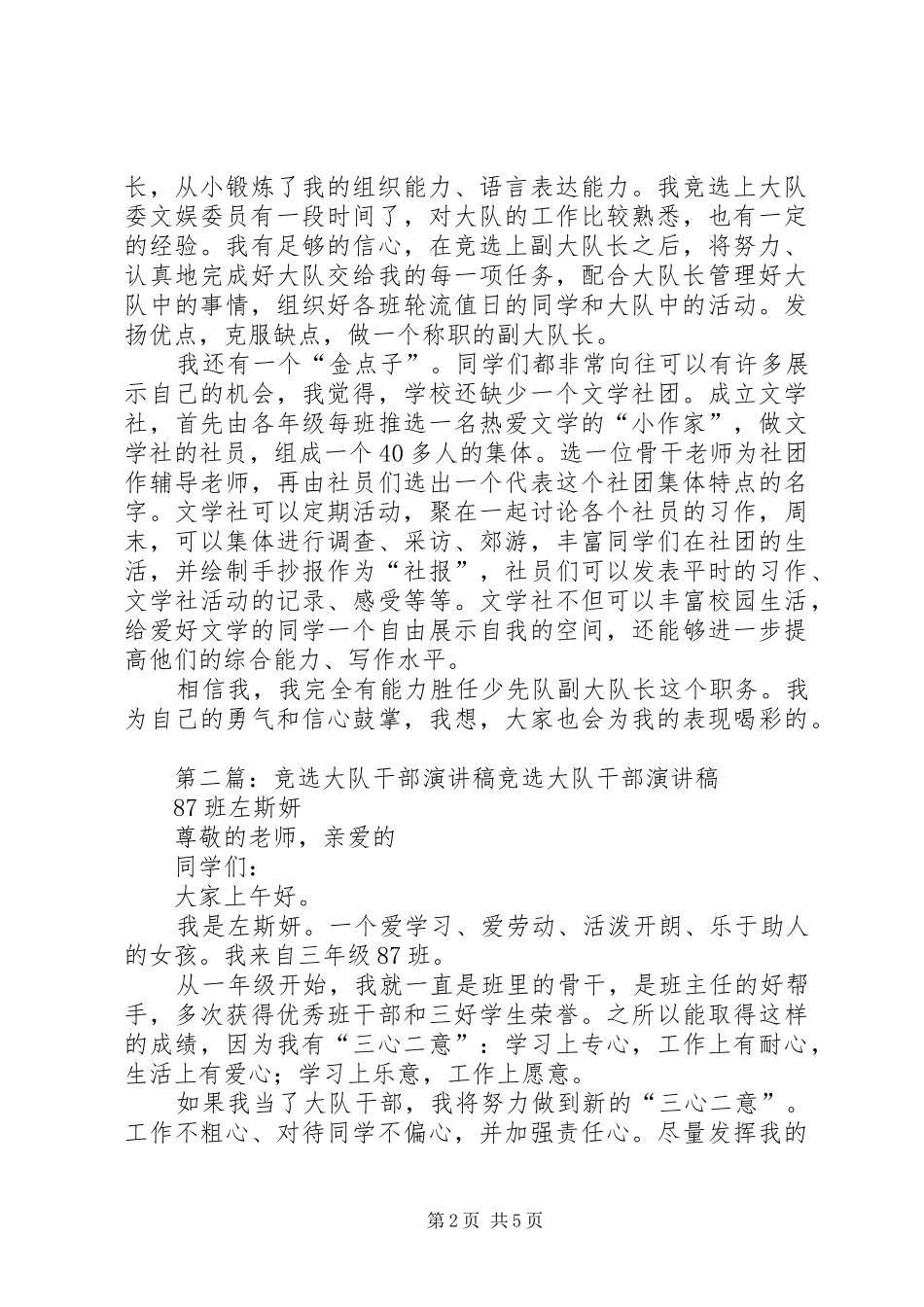 长，从小锻炼了我的组织能力、语言表达能力。我竞选上大队委文娱委员有一段时间了，对大队的工作比较熟悉，也有一定的经验。我有足够的信心，在竞选上副大队长之后，将努力、认真地完成好大队交给我的每一项任务，配合大队长管理好大队中的事情，组织好各班轮流值日的同学和大队中的活动。发扬优点，克服缺点，做一个称职的副大队长。

我还有一个“金点子”。同学们都非常向往可以有许多展示自己的机会，我觉得，学校还缺少一个文学社团。成立文学社，首先由各年级每班推选一名热爱文学的“小作家”，做文学社的社员，组成一个40多人的集体。选一位骨干老师为社团作辅导老师，再由社员们选出一个代表这个社团集体特点的名字。文学社可以定期活动，聚在一起讨论各个社员的习作，周末，可以集体进行调查、采访、郊游，丰富同学们在社团的生活，并绘制手抄报作为“社报”，社员们可以发表平时的习作、文学社活动的记录、感受等等。文学社不但可以丰富校园生活，给爱好文学的同学一个自由展示自我的空间，还能够进一步提高他们的综合能力、写作水平。

相信我，我完全有能力胜任少先队副大队长这个职务。我为自己的勇气和信心鼓掌，我想，大家也会为我的表现喝彩的。

第二篇：竞选大队干部演讲稿竞选大队干部演讲稿

87班左斯妍

尊敬的老师，亲爱的

同学们：

大家上午好。

我是左斯妍。一个爱学习、爱劳动、活泼开朗、乐于助人的女孩。我来自三年级87班。

从一年级开始，我就一直是班里的骨干，是班主任的好帮手，多次获得优秀班干部和三好学生荣誉。之所以能取得这样的成绩，因为我有“三心二意”：学习上专心，工作上有耐心，生活上有爱心；学习上乐意，工作上愿意。

如果我当了大队干部，我将努力做到新的“三心二意”。工作不粗心、对待同学不偏心，并加强责任心。尽量发挥我的

第2页 共5页